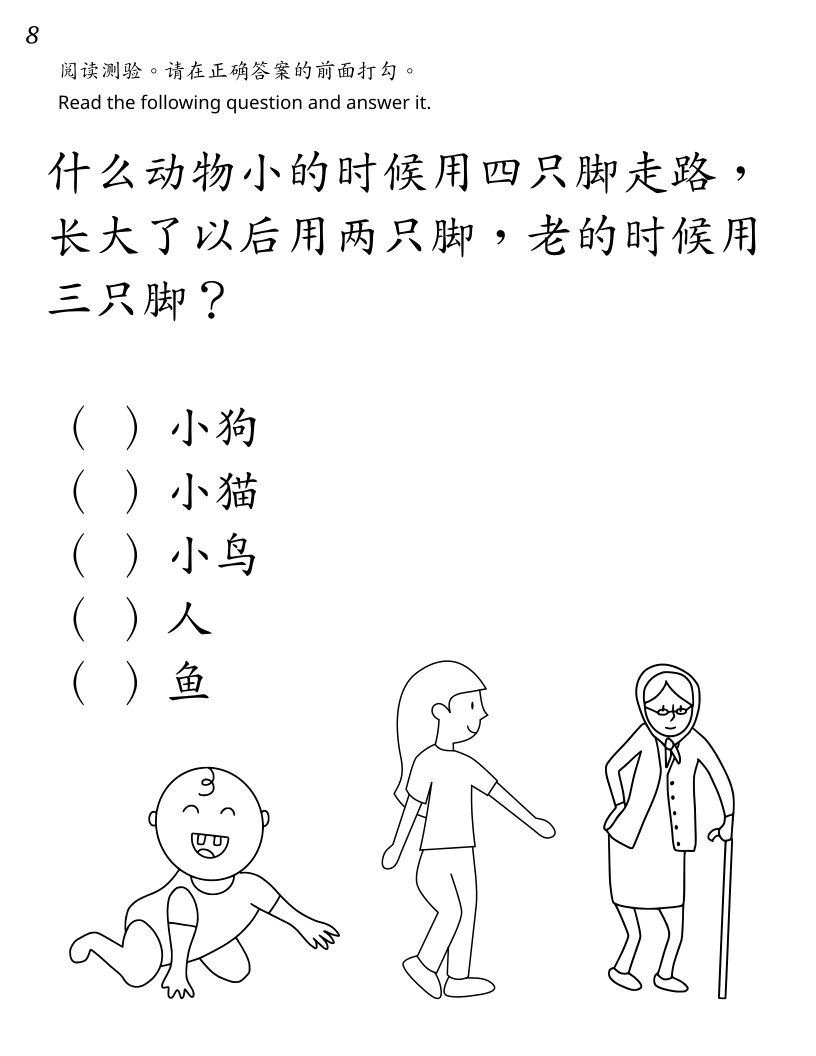 8

阅读测验。请在正确答案的前面打勾。

Read the following question and answer it.

什么动物小的时候用四只脚走路，长大了以后用两只脚，老的时候用三只脚？

（ ）小狗
（ ）小猫
（ ）小鸟
（ ）人
（ ）鱼